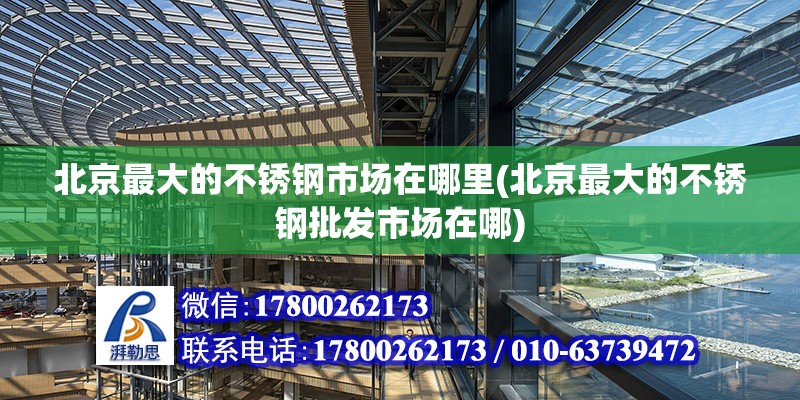 北京最大的不锈钢市场在哪里(北京最大的不锈钢批发市场在哪)

湃勒思

微信:17800262173

联系电话:17800262173 / 010-63739472